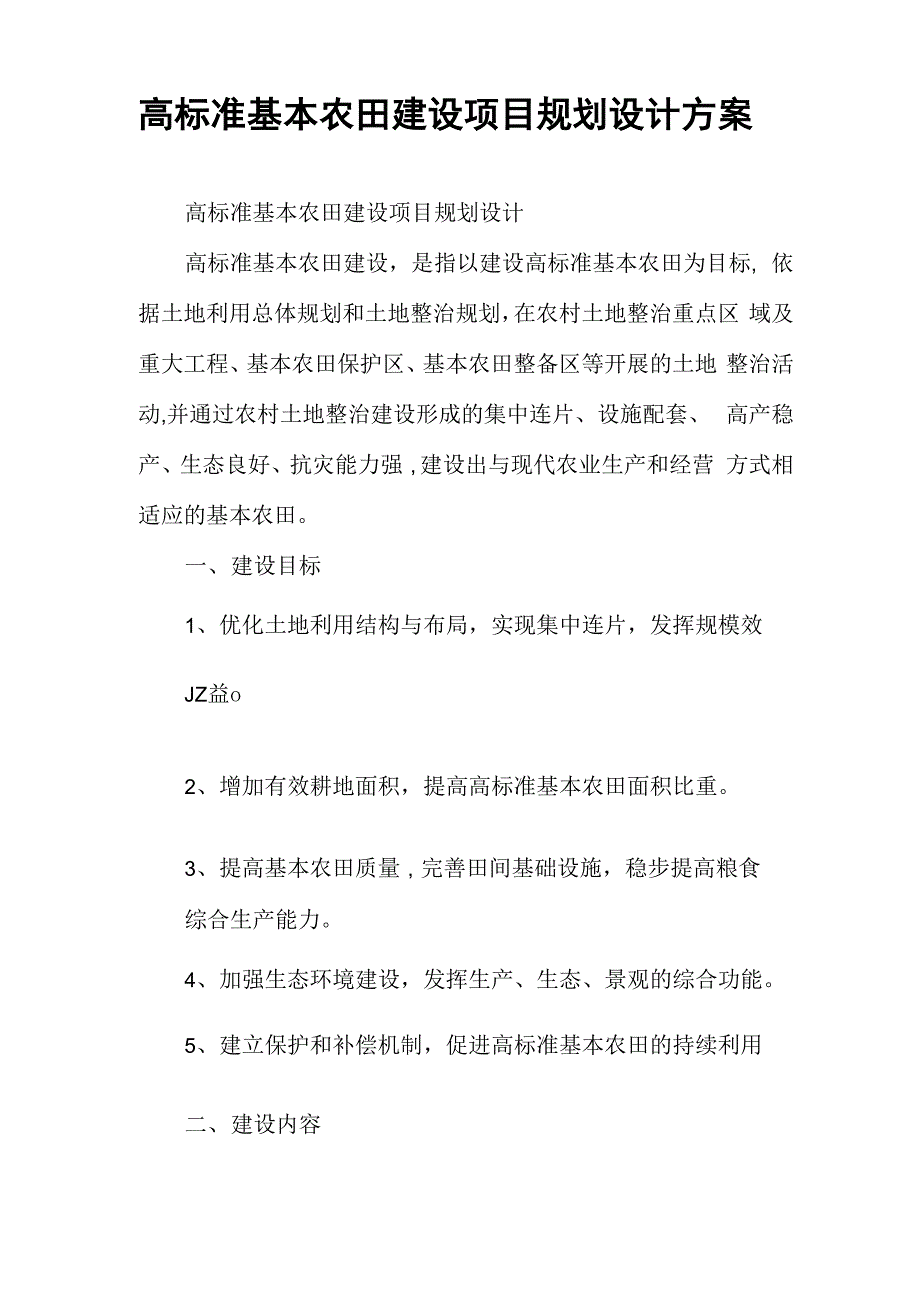 高标准基本农田建设项目规划设计方案

高标准基本农田建设项目规划设计

高标准基本农田建设，是指以建设高标准基本农田为目标，依据土地利用总体规划和土地整治规划，在农村土地整治重点区 域及重大工程、基本农田保护区、基本农田整备区等开展的土地 整治活动,并通过农村土地整治建设形成的集中连片、设施配套、 高产稳产、生态良好、抗灾能力强，建设出与现代农业生产和经营 方式相适应的基本农田。

一、建设目标

1、优化土地利用结构与布局，实现集中连片，发挥规模效

JZ益o

2、增加有效耕地面积，提高高标准基本农田面积比重。

3、提高基本农田质量，完善田间基础设施，稳步提高粮食综合生产能力。

4、加强生态环境建设，发挥生产、生态、景观的综合功能。

5、建立保护和补偿机制，促进高标准基本农田的持续利用

二、建设内容